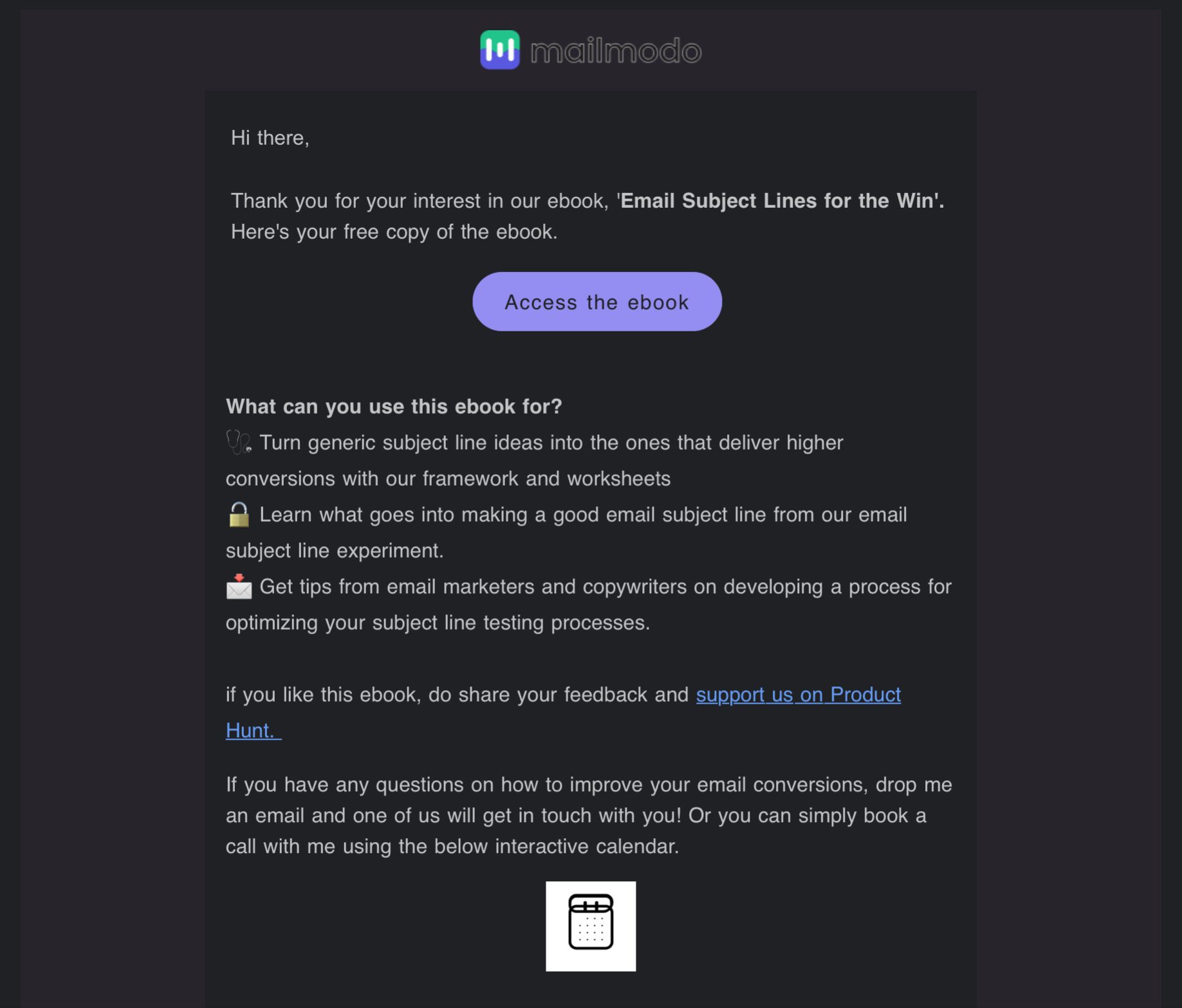 mailmodo

Hi there,

Thank you for your interest in our ebook, 'Email Subject Lines for the Win'. Here's your free copy of the ebook.

Access the ebook

What can you use this ebook for?
🩺 Turn generic subject line ideas into the ones that deliver higher conversions with our framework and worksheets
🔒 Learn what goes into making a good email subject line from our email subject line experiment.
📩 Get tips from email marketers and copywriters on developing a process for optimizing your subject line testing processes.

if you like this ebook, do share your feedback and support us on Product Hunt.

If you have any questions on how to improve your email conversions, drop me an email and one of us will get in touch with you! Or you can simply book a call with me using the below interactive calendar.